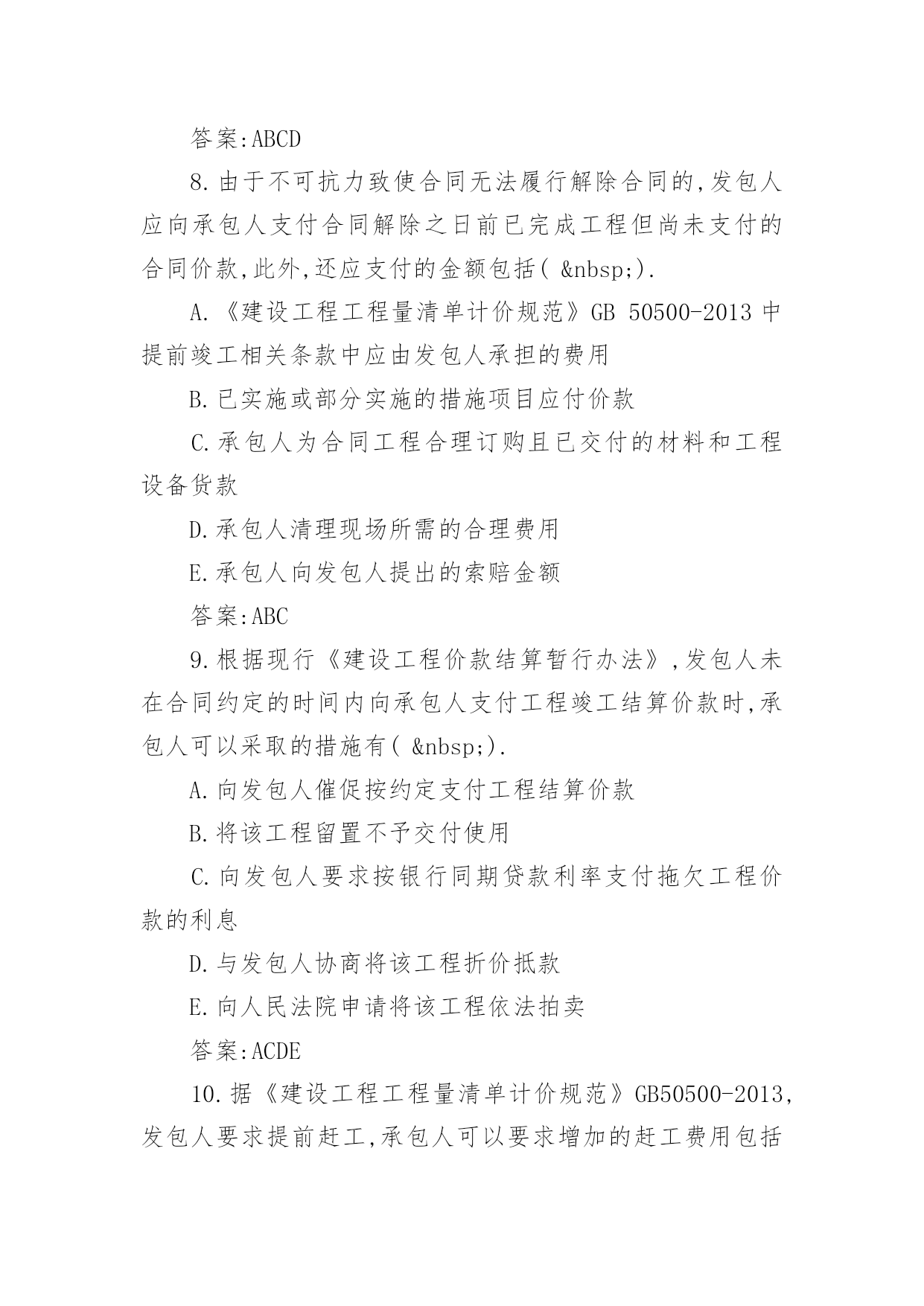 答案:ABCD

8.由于不可抗力致使合同无法履行解除合同的,发包人应向承包人支付合同解除之日前已完成工程但尚未支付的合同价款,此外,还应支付的金额包括( &nbsp;).

A.《建设工程工程量清单计价规范》GB 50500-2013 中提前竣工相关条款中应由发包人承担的费用

B.已实施或部分实施的措施项目应付价款

C.承包人为合同工程合理订购且已交付的材料和工程设备货款

D.承包人清理现场所需的合理费用

E.承包人向发包人提出的索赔金额

答案:ABC

9.根据现行《建设工程价款结算暂行办法》,发包人未在合同约定的时间内向承包人支付工程竣工结算价款时,承包人可以采取的措施有( &nbsp;).

A.向发包人催促按约定支付工程结算价款

B.将该工程留置不予交付使用

C.向发包人要求按银行同期贷款利率支付拖欠工程价款的利息

D.与发包人协商将该工程折价抵款

E.向人民法院申请将该工程依法拍卖

答案:ACDE

10.据《建设工程工程量清单计价规范》GB50500-2013,发包人要求提前赶工,承包人可以要求增加的赶工费用包括